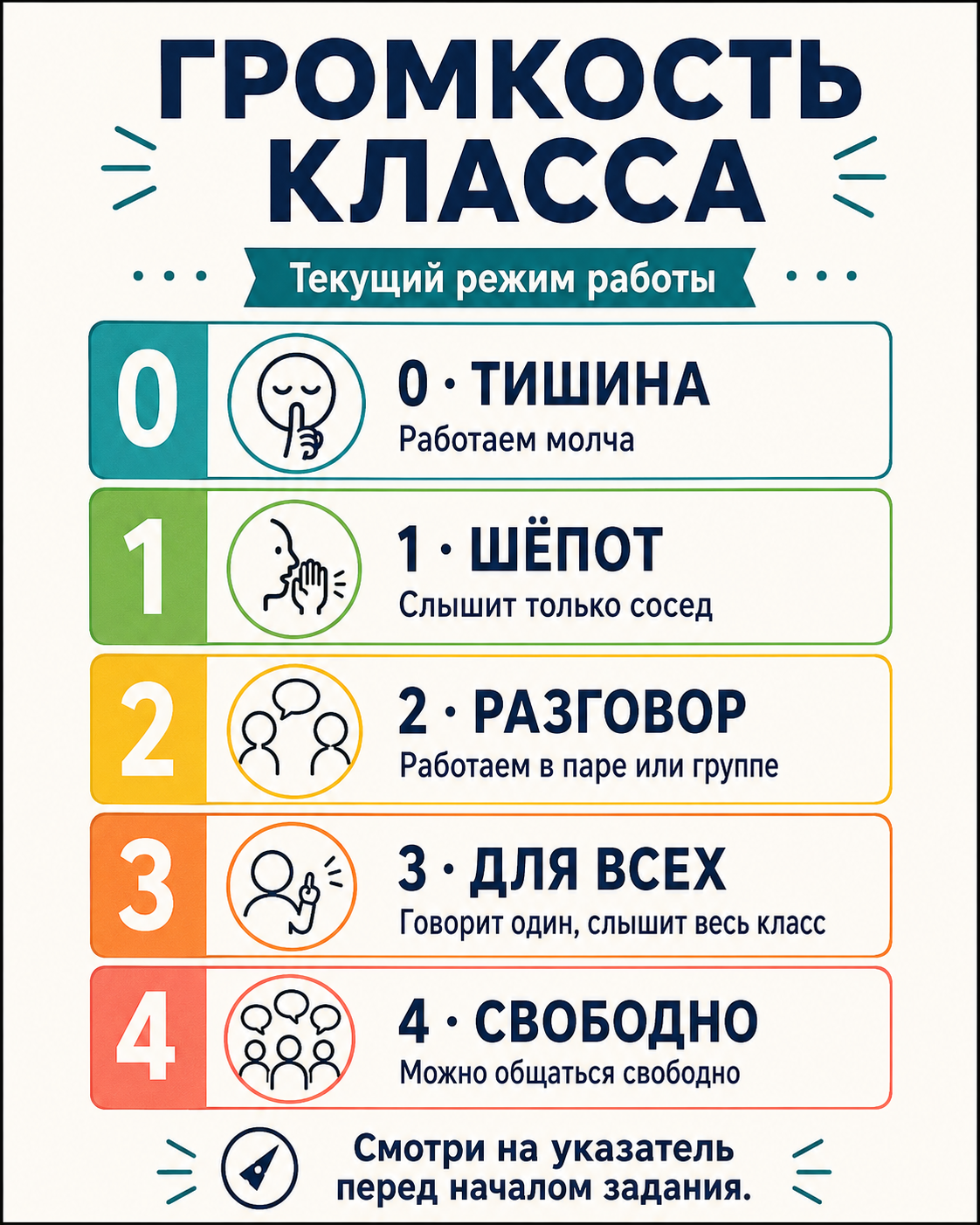 ГРОМКОСТЬ КЛАССА

Текущий режим работы

0

0 · ТИШИНА

Работаем молча

1

1 · ШЁПОТ

Слышит только сосед

2

2 · РАЗГОВОР

Работаем в паре или группе

3

3 · ДЛЯ ВСЕХ

Говорит один, слышит весь класс

4

4 · СВОБОДНО

Можно общаться свободно

Смотри на указатель перед началом задания.